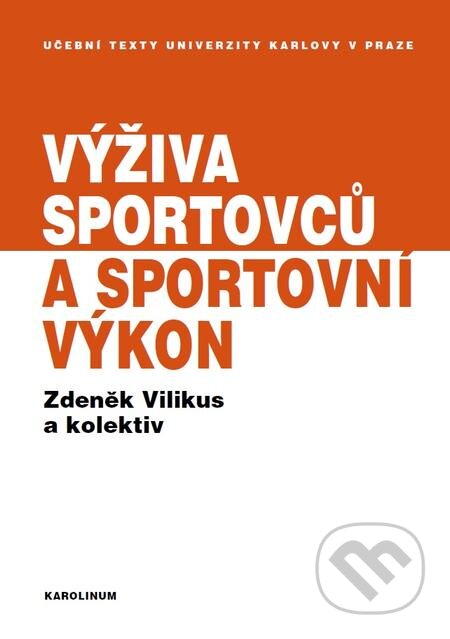 UČEBNÍ TEXTY UNIVERZITY KARLOVY V PRAZE

VÝŽIVA SPORTOVCŮ A SPORTOVNÍ VÝKON

Zdeněk Vilikus a kolektiv

KAROLINUM